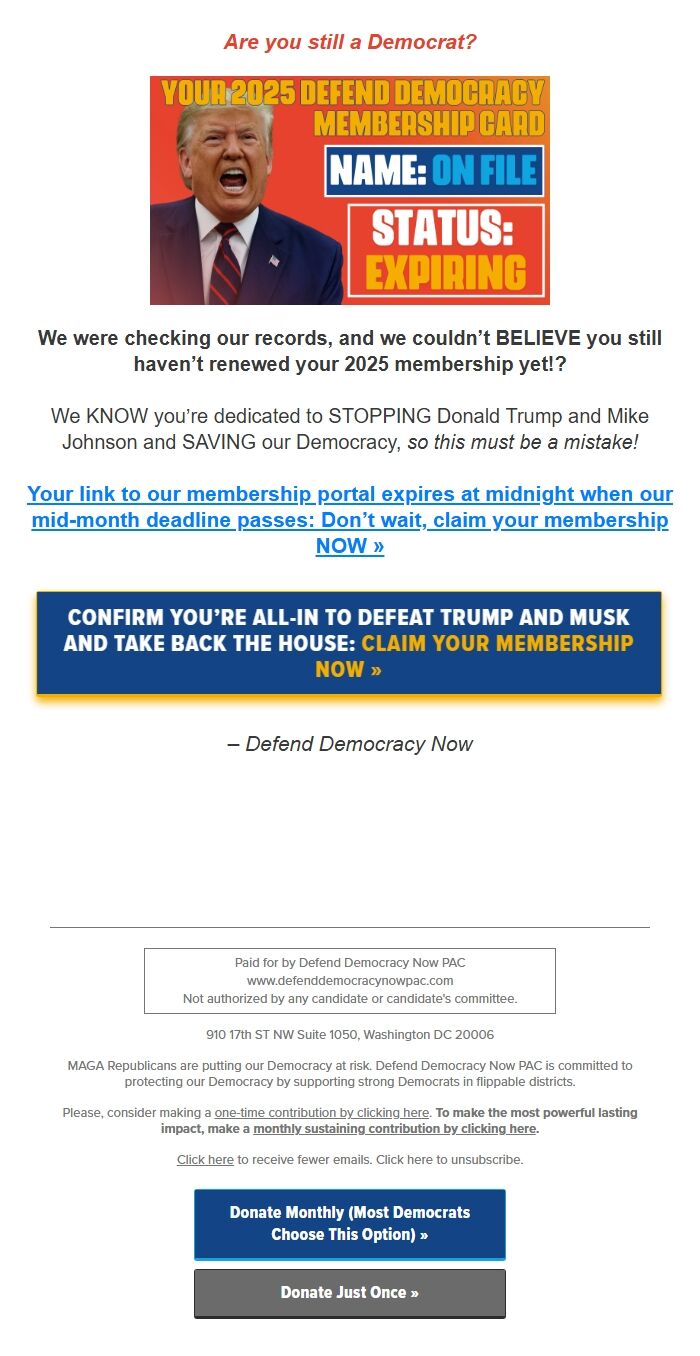 Are you still a Democrat?

YOUR 2025 DEFEND DEMOCRACY MEMBERSHIP CARD
NAME: ON FILE
STATUS: EXPIRING

We were checking our records, and we couldn't BELIEVE you still haven't renewed your 2025 membership yet!?

We KNOW you're dedicated to STOPPING Donald Trump and Mike Johnson and SAVING our Democracy, so this must be a mistake!

Your link to our membership portal expires at midnight when our mid-month deadline passes: Don't wait, claim your membership NOW »

CONFIRM YOU'RE ALL-IN TO DEFEAT TRUMP AND MUSK AND TAKE BACK THE HOUSE: CLAIM YOUR MEMBERSHIP NOW »

– Defend Democracy Now

Paid for by Defend Democracy Now PAC
www.defenddemocracynowpac.com
Not authorized by any candidate or candidate's committee.

910 17th ST NW Suite 1050, Washington DC 20006

MAGA Republicans are putting our Democracy at risk. Defend Democracy Now PAC is committed to protecting our Democracy by supporting strong Democrats in flippable districts.

Please, consider making a one-time contribution by clicking here. To make the most powerful lasting impact, make a monthly sustaining contribution by clicking here.

Click here to receive fewer emails. Click here to unsubscribe.

Donate Monthly (Most Democrats Choose This Option) »

Donate Just Once »